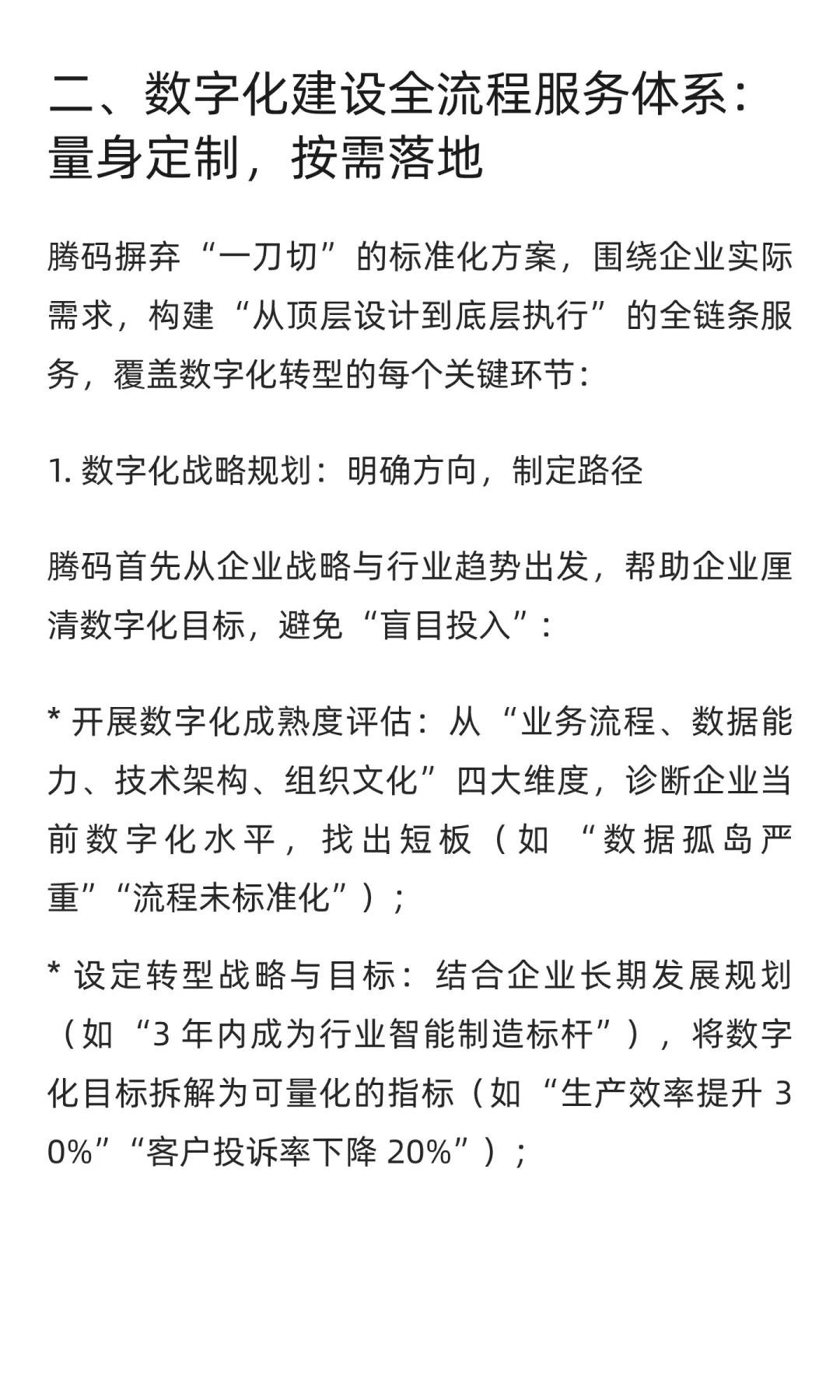 二、数字化建设全流程服务体系：量身定制，按需落地

腾码摒弃“一刀切”的标准化方案，围绕企业实际需求，构建“从顶层设计到底层执行”的全链条服务，覆盖数字化转型的每个关键环节：

1. 数字化战略规划：明确方向，制定路径

腾码首先从企业战略与行业趋势出发，帮助企业厘清数字化目标，避免“盲目投入”：

* 开展数字化成熟度评估：从“业务流程、数据能力、技术架构、组织文化”四大维度，诊断企业当前数字化水平，找出短板（如“数据孤岛严重”“流程未标准化”）；

* 设定转型战略与目标：结合企业长期发展规划（如“3 年内成为行业智能制造标杆”），将数字化目标拆解为可量化的指标（如“生产效率提升 30%”“客户投诉率下降 20%”）；